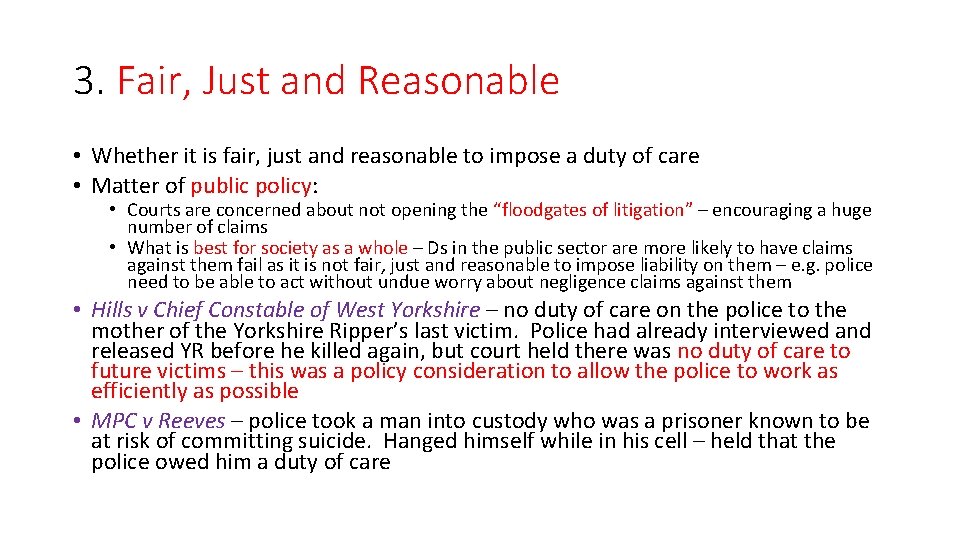 3. Fair, Just and Reasonable

• Whether it is fair, just and reasonable to impose a duty of care
• Matter of public policy:
• Courts are concerned about not opening the "floodgates of litigation" – encouraging a huge number of claims
• What is best for society as a whole – Ds in the public sector are more likely to have claims against them fail as it is not fair, just and reasonable to impose liability on them – e.g. police need to be able to act without undue worry about negligence claims against them

• Hills v Chief Constable of West Yorkshire – no duty of care on the police to the mother of the Yorkshire Ripper's last victim. Police had already interviewed and released YR before he killed again, but court held there was no duty of care to future victims – this was a policy consideration to allow the police to work as efficiently as possible
• MPC v Reeves – police took a man into custody who was a prisoner known to be at risk of committing suicide. Hanged himself while in his cell – held that the police owed him a duty of care